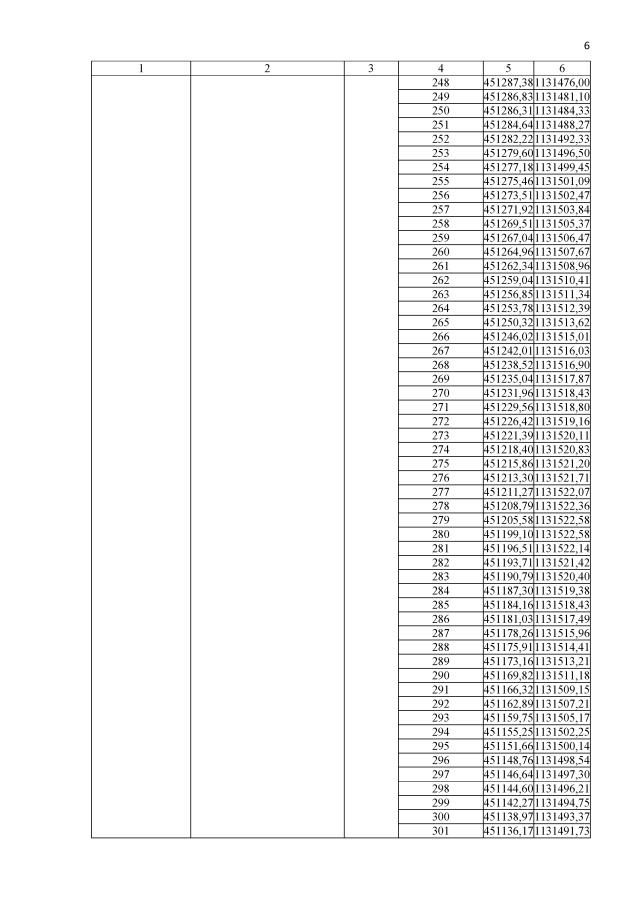 6

| 1 | 2 | 3 | 4 | 5 | 6 |
|---|---|---|---|---|---|
| | | | 248 | 451287,38 | 1131476,00 |
| | | | 249 | 451286,83 | 1131481,10 |
| | | | 250 | 451286,31 | 1131484,33 |
| | | | 251 | 451284,64 | 1131488,27 |
| | | | 252 | 451282,22 | 1131492,33 |
| | | | 253 | 451279,60 | 1131496,50 |
| | | | 254 | 451277,18 | 1131499,45 |
| | | | 255 | 451275,46 | 1131501,09 |
| | | | 256 | 451273,51 | 1131502,47 |
| | | | 257 | 451271,92 | 1131503,84 |
| | | | 258 | 451269,51 | 1131505,37 |
| | | | 259 | 451267,04 | 1131506,47 |
| | | | 260 | 451264,96 | 1131507,67 |
| | | | 261 | 451262,34 | 1131508,96 |
| | | | 262 | 451259,04 | 1131510,41 |
| | | | 263 | 451256,85 | 1131511,34 |
| | | | 264 | 451253,78 | 1131512,39 |
| | | | 265 | 451250,32 | 1131513,62 |
| | | | 266 | 451246,02 | 1131515,01 |
| | | | 267 | 451242,01 | 1131516,03 |
| | | | 268 | 451238,52 | 1131516,90 |
| | | | 269 | 451235,04 | 1131517,87 |
| | | | 270 | 451231,96 | 1131518,43 |
| | | | 271 | 451229,56 | 1131518,80 |
| | | | 272 | 451226,42 | 1131519,16 |
| | | | 273 | 451221,39 | 1131520,11 |
| | | | 274 | 451218,40 | 1131520,83 |
| | | | 275 | 451215,86 | 1131521,20 |
| | | | 276 | 451213,30 | 1131521,71 |
| | | | 277 | 451211,27 | 1131522,07 |
| | | | 278 | 451208,79 | 1131522,36 |
| | | | 279 | 451205,58 | 1131522,58 |
| | | | 280 | 451199,10 | 1131522,58 |
| | | | 281 | 451196,51 | 1131522,14 |
| | | | 282 | 451193,71 | 1131521,42 |
| | | | 283 | 451190,79 | 1131520,40 |
| | | | 284 | 451187,30 | 1131519,38 |
| | | | 285 | 451184,16 | 1131518,43 |
| | | | 286 | 451181,03 | 1131517,49 |
| | | | 287 | 451178,26 | 1131515,96 |
| | | | 288 | 451175,91 | 1131514,41 |
| | | | 289 | 451173,16 | 1131513,21 |
| | | | 290 | 451169,82 | 1131511,18 |
| | | | 291 | 451166,32 | 1131509,15 |
| | | | 292 | 451162,89 | 1131507,21 |
| | | | 293 | 451159,75 | 1131505,17 |
| | | | 294 | 451155,25 | 1131502,25 |
| | | | 295 | 451151,66 | 1131500,14 |
| | | | 296 | 451148,76 | 1131498,54 |
| | | | 297 | 451146,64 | 1131497,30 |
| | | | 298 | 451144,60 | 1131496,21 |
| | | | 299 | 451142,27 | 1131494,75 |
| | | | 300 | 451138,97 | 1131493,37 |
| | | | 301 | 451136,17 | 1131491,73 |